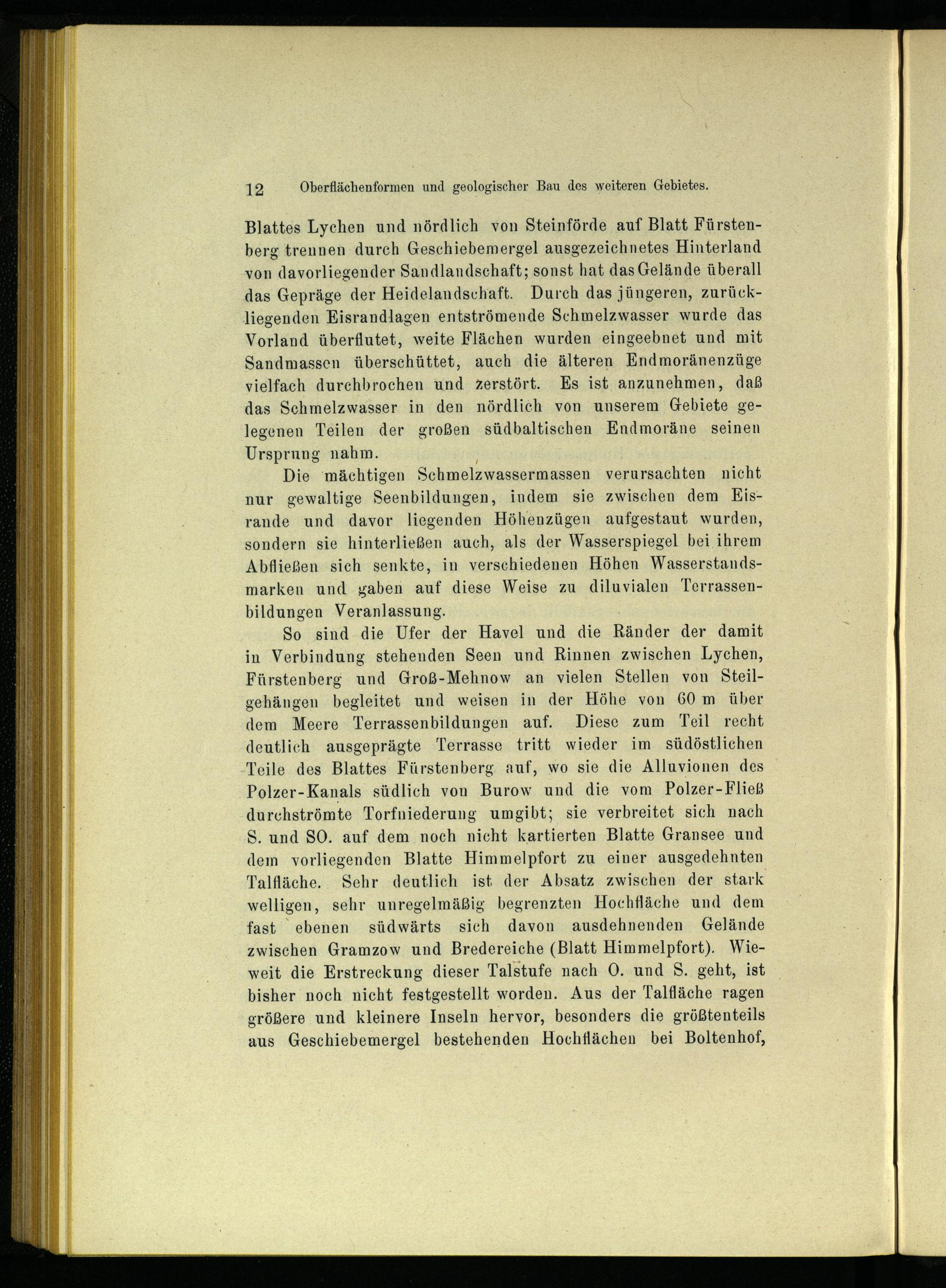 12 Oberflächenformen und geologischer Bau des weiteren Gebietes.

Blattes Lychen und nördlich von Steinförde auf Blatt Fürstenberg trennen durch Geschiebemergel ausgezeichnetes Hinterland von davorliegender Sandlandschaft; sonst hat das Gelände überall das Gepräge der Heidelandschaft. Durch das jüngeren, zurückliegenden Eisrandlagen entströmende Schmelzwasser wurde das Vorland überflutet, weite Flächen wurden eingeebnet und mit Sandmassen überschüttet, auch die älteren Endmoränenzüge vielfach durchbrochen und zerstört. Es ist anzunehmen, daß das Schmelzwasser in den nördlich von unserem Gebiete gelegenen Teilen der großen südbaltischen Endmoräne seinen Ursprung nahm.

Die mächtigen Schmelzwassermassen verursachten nicht nur gewaltige Seenbildungen, indem sie zwischen dem Eisrande und davor liegenden Höhenzügen aufgestaut wurden, sondern sie hinterließen auch, als der Wasserspiegel bei ihrem Abfließen sich senkte, in verschiedenen Höhen Wasserstandsmarken und gaben auf diese Weise zu diluvialen Terrassenbildungen Veranlassung.

So sind die Ufer der Havel und die Ränder der damit in Verbindung stehenden Seen und Rinnen zwischen Lychen, Fürstenberg und Groß-Mehnow an vielen Stellen von Steilgehängen begleitet und weisen in der Höhe von 60 m über dem Meere Terrassenbildungen auf. Diese zum Teil recht deutlich ausgeprägte Terrasse tritt wieder im südöstlichen Teile des Blattes Fürstenberg auf, wo sie die Alluvionen des Polzer-Kanals südlich von Burow und die vom Polzer-Fließ durchströmte Torfniederung umgibt; sie verbreitet sich nach S. und SO. auf dem noch nicht kartierten Blatte Gransee und dem vorliegenden Blatte Himmelpfort zu einer ausgedehnten Talfläche. Sehr deutlich ist der Absatz zwischen der stark welligen, sehr unregelmäßig begrenzten Hochfläche und dem fast ebenen südwärts sich davon ausdehnenden Gelände zwischen Gramzow und Bredereiche (Blatt Himmelpfort). Wieweit die Erstreckung dieser Talstufe nach O. und S. geht, ist bisher noch nicht festgestellt worden. Aus der Talfläche ragen größere und kleinere Inseln hervor, besonders die größtenteils aus Geschiebemergel bestehenden Hochflächen bei Boltenhof,